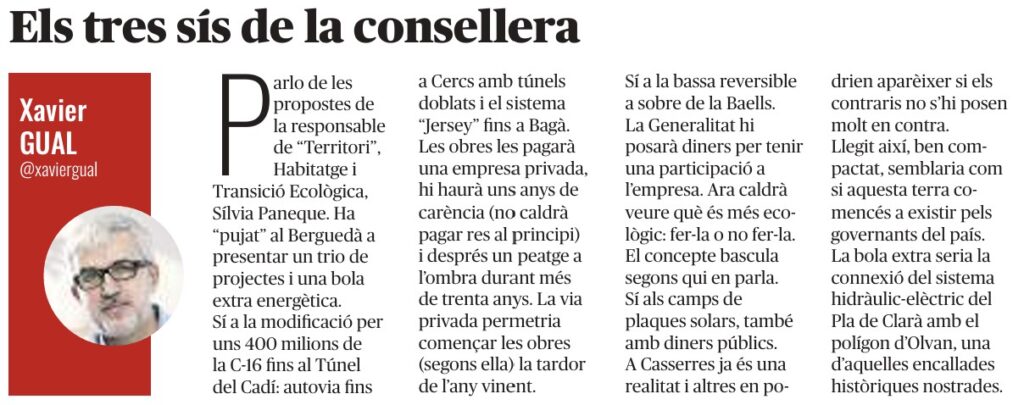 Els tres sís de la consellera

Xavier GUAL
@xaviergual

Parlo de les propostes de la responsable de "Territori", Habitatge i Transició Ecològica, Sílvia Paneque. Ha "pujat" al Berguedà a presentar un trio de projectes i una bola extra energètica.
Sí a la modificació per uns 400 milions de la C-16 fins al Túnel del Cadí: autovia fins a Cercs amb túnels doblats i el sistema "Jersey" fins a Bagà. Les obres les pagarà una empresa privada, hi haurà uns anys de carència (no caldrà pagar res al principi) i després un peatge a l'ombra durant més de trenta anys. La via privada permetria començar les obres (segons ella) la tardor de l'any vinent.
Sí a la bassa reversible a sobre de la Baells. La Generalitat hi posarà diners per tenir una participació a l'empresa. Ara caldrà veure què és més ecològic: fer-la o no fer-la. El concepte bascula segons qui en parla.
Sí als camps de plaques solars, també amb diners públics. A Casserres ja és una realitat i altres en podrien aparèixer si els contraris no s'hi posen molt en contra.
Llegit així, ben compactat, semblaria com si aquesta terra comencés a existir pels governants del país.
La bola extra seria la connexió del sistema hidràulic-elèctric del Pla de Clarà amb el polígon d'Olvan, una d'aquelles encallades històriques nostrades.